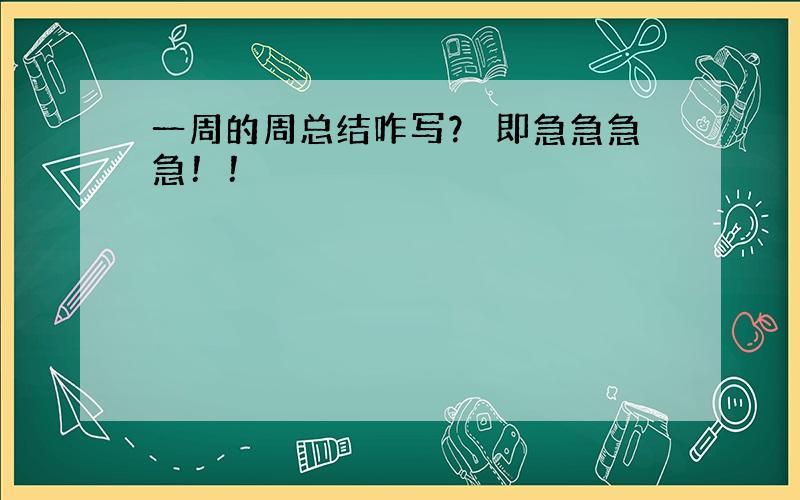 一周的周总结咋写？ 即急急急急！！